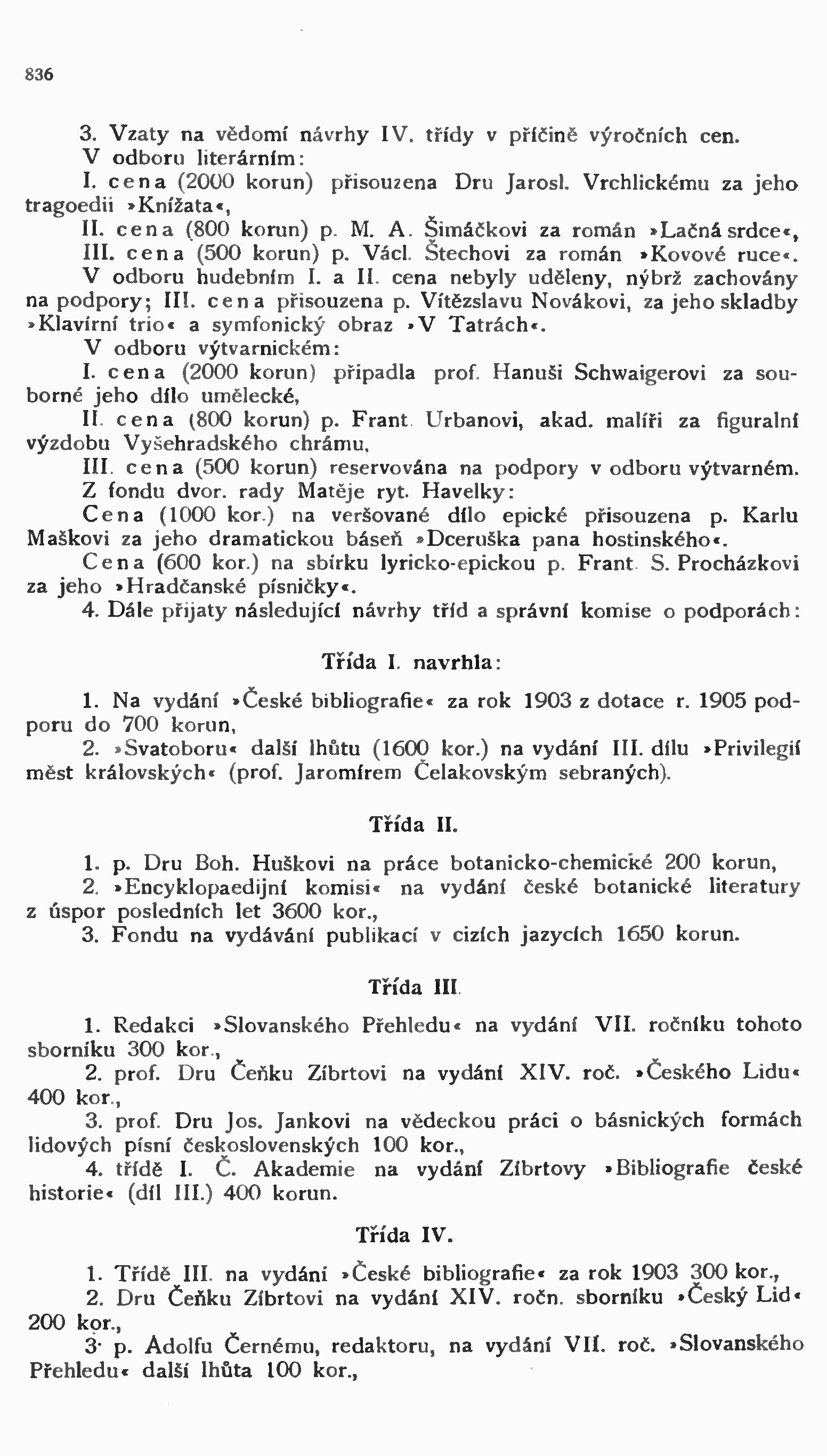 836

3. Vzaty na vědomí návrhy IV. třídy v příčině výročních cen.
V odboru literárním:
I. cena (2000 korun) přisouzena Dru Jarosl. Vrchlickému za jeho tragoedii »Knížata«,
II. cena (800 korun) p. M. A. Šimáčkovi za román »Lačná srdce«,
III. cena (500 korun) p. Václ. Štechovi za román »Kovové ruce«.
V odboru hudebním I. a II. cena nebyly uděleny, nýbrž zachovány na podpory; III. cena přisouzena p. Vítězslavu Novákovi, za jeho skladby »Klavírní trio« a symfonický obraz »V Tatrách«.
V odboru výtvarnickém:
I. cena (2000 korun) připadla prof. Hanuši Schwaigerovi za souborné jeho dílo umělecké,
II. cena (800 korun) p. Frant. Urbanovi, akad. malíři za figuralní výzdobu Vyšehradského chrámu,
III. cena (500 korun) reservována na podpory v odboru výtvarném.
Z fondu dvor. rady Matěje ryt. Havelky:
Cena (1000 kor.) na veršované dílo epické přisouzena p. Karlu Maškovi za jeho dramatickou báseň »Dceruška pana hostinského«.
Cena (600 kor.) na sbírku lyricko-epickou p. Frant. S. Procházkovi za jeho »Hradčanské písničky«.
4. Dále přijaty následující návrhy tříd a správní komise o podporách:

Třída I. navrhla:

1. Na vydání »České bibliografie« za rok 1903 z dotace r. 1905 podporu do 700 korun,
2. »Svatoboru« další lhůtu (1600 kor.) na vydání III. dílu »Privilegií měst královských« (prof. Jaromírem Čelakovským sebraných).

Třída II.

1. p. Dru Boh. Huškovi na práce botanicko-chemické 200 korun,
2. »Encyklopaedijní komisi« na vydání české botanické literatury z úspor posledních let 3600 kor.,
3. Fondu na vydávání publikací v cizích jazycích 1650 korun.

Třída III.

1. Redakci »Slovanského Přehledu« na vydání VII. ročníku tohoto sborníku 300 kor.,
2. prof. Dru Čeňku Zíbrtovi na vydání XIV. roč. »Českého Lidu« 400 kor.,
3. prof. Dru Jos. Jankovi na vědeckou práci o básnických formách lidových písní československých 100 kor.,
4. třídě I. Č. Akademie na vydání Zíbrtovy »Bibliografie české historie« (díl III.) 400 korun.

Třída IV.

1. Třídě III. na vydání »České bibliografie« za rok 1903 300 kor.,
2. Dru Čeňku Zíbrtovi na vydání XIV. ročn. sborníku »Český Lid« 200 kor.,
3. p. Adolfu Černému, redaktoru, na vydání VII. roč. »Slovanského Přehledu« další lhůta 100 kor.,